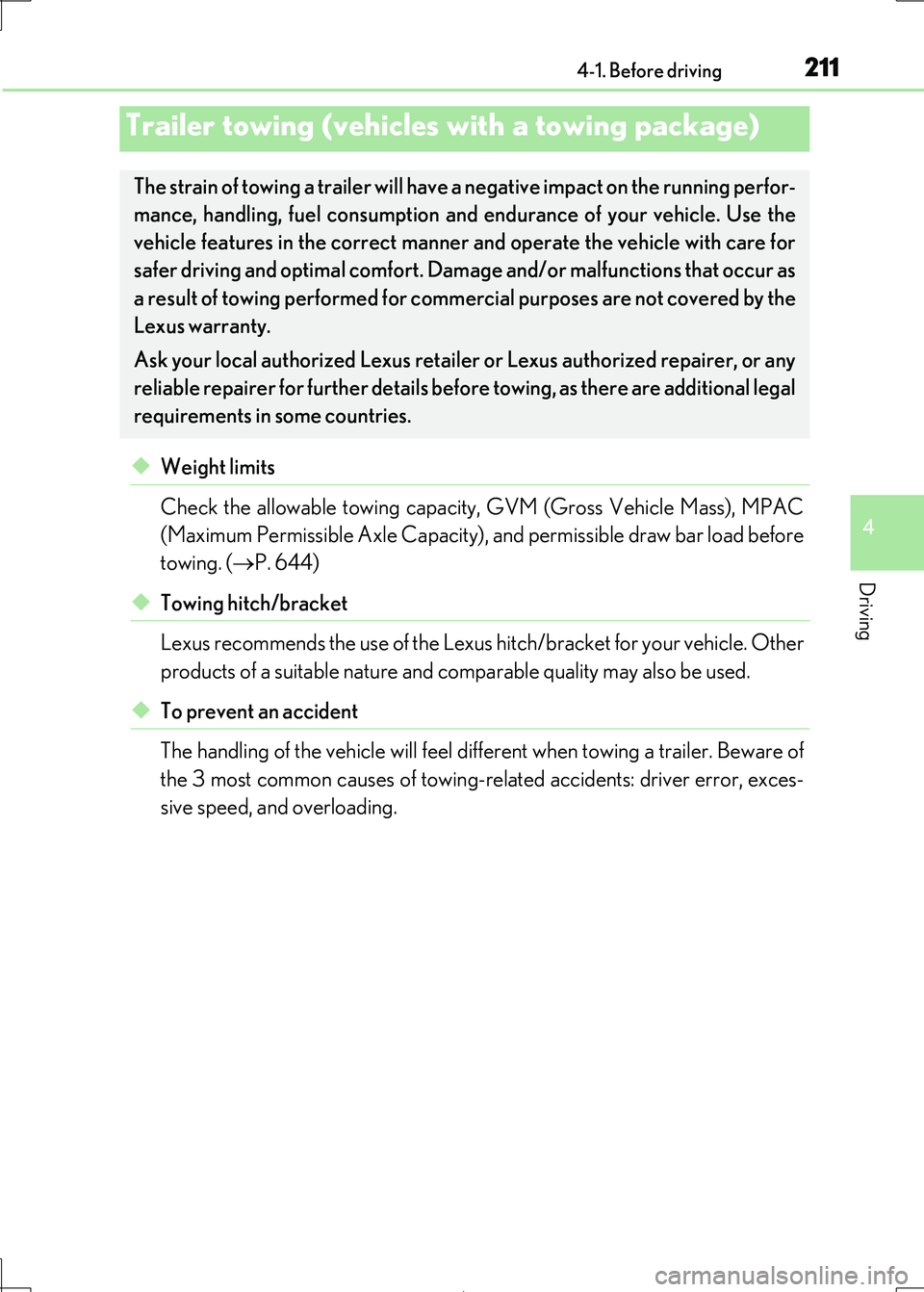 4-1. Before driving 211

Trailer towing (vehicles with a towing package)

The strain of towing a trailer will have a negative impact on the running performance, handling, fuel consumption and endurance of your vehicle. Use the vehicle features in the correct manner and operate the vehicle with care for safer driving and optimal comfort. Damage and/or malfunctions that occur as a result of towing performed for commercial purposes are not covered by the Lexus warranty.

Ask your local authorized Lexus retailer or Lexus authorized repairer, or any reliable repairer for further details before towing, as there are additional legal requirements in some countries.

◆ Weight limits

Check the allowable towing capacity, GVM (Gross Vehicle Mass), MPAC (Maximum Permissible Axle Capacity), and permissible draw bar load before towing. ($\rightarrow$P. 644)

◆ Towing hitch/bracket

Lexus recommends the use of the Lexus hitch/bracket for your vehicle. Other products of a suitable nature and comparable quality may also be used.

◆ To prevent an accident

The handling of the vehicle will feel different when towing a trailer. Beware of the 3 most common causes of towing-related accidents: driver error, excessive speed, and overloading.

4

Driving

carmanualsonline.info